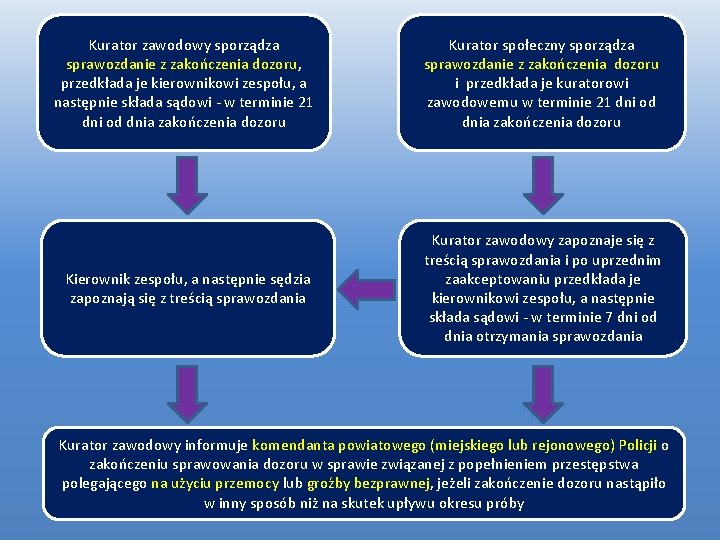 Kurator zawodowy sporządza sprawozdanie z zakończenia dozoru, przedkłada je kierownikowi zespołu, a następnie składa sądowi - w terminie 21 dni od dnia zakończenia dozoru

Kurator społeczny sporządza sprawozdanie z zakończenia dozoru i przedkłada je kuratorowi zawodowemu w terminie 21 dni od dnia zakończenia dozoru

Kierownik zespołu, a następnie sędzia zapoznają się z treścią sprawozdania

Kurator zawodowy zapoznaje się z treścią sprawozdania i po uprzednim zaakceptowaniu przedkłada je kierownikowi zespołu, a następnie składa sądowi - w terminie 7 dni od dnia otrzymania sprawozdania

Kurator zawodowy informuje komendanta powiatowego (miejskiego lub rejonowego) Policji o zakończeniu sprawowania dozoru w sprawie związanej z popełnieniem przestępstwa polegającego na użyciu przemocy lub groźby bezprawnej, jeżeli zakończenie dozoru nastąpiło w inny sposób niż na skutek upływu okresu próby